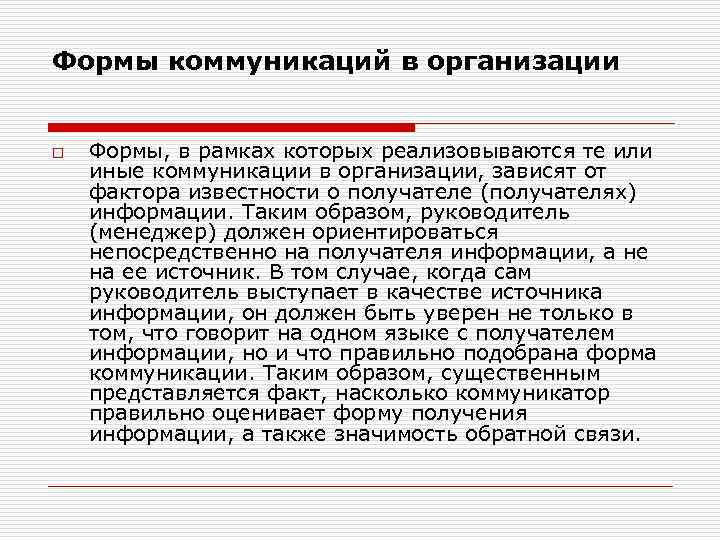 Формы коммуникаций в организации

Формы, в рамках которых реализовываются те или иные коммуникации в организации, зависят от фактора известности о получателе (получателях) информации. Таким образом, руководитель (менеджер) должен ориентироваться непосредственно на получателя информации, а не на ее источник. В том случае, когда сам руководитель выступает в качестве источника информации, он должен быть уверен не только в том, что говорит на одном языке с получателем информации, но и что правильно подобрана форма коммуникации. Таким образом, существенным представляется факт, насколько коммуникатор правильно оценивает форму получения информации, а также значимость обратной связи.